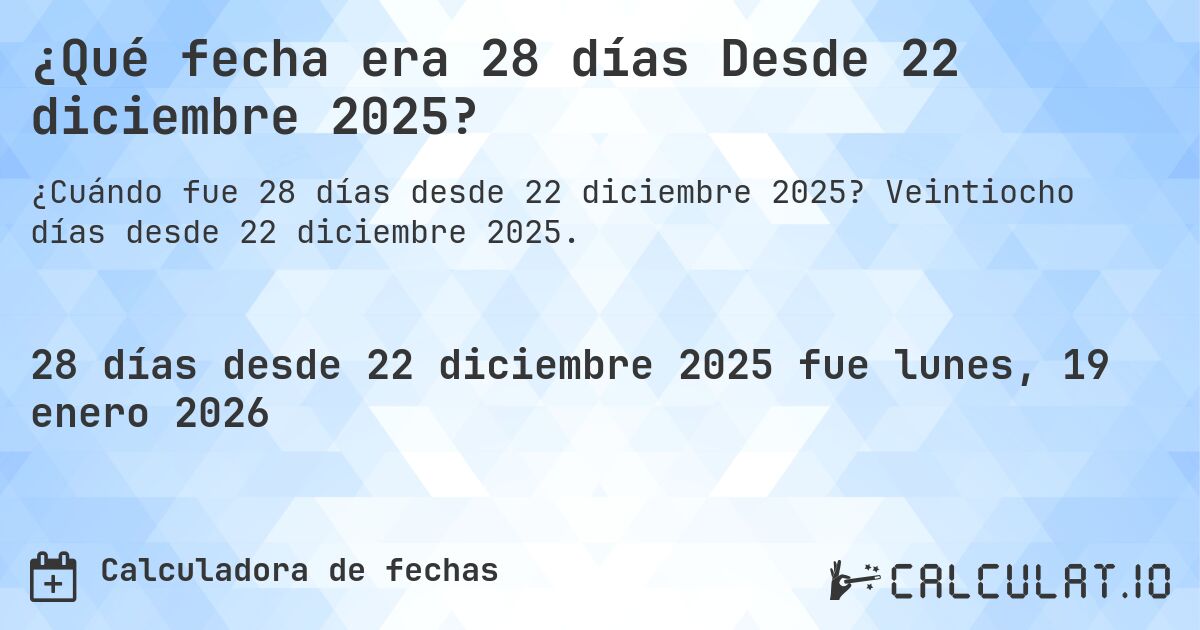 ¿Qué fecha era 28 días Desde 22 diciembre 2025?

¿Cuándo fue 28 días desde 22 diciembre 2025? Veintiocho días desde 22 diciembre 2025.

28 días desde 22 diciembre 2025 fue lunes, 19 enero 2026

Calculadora de fechas

CALCULAT.IO